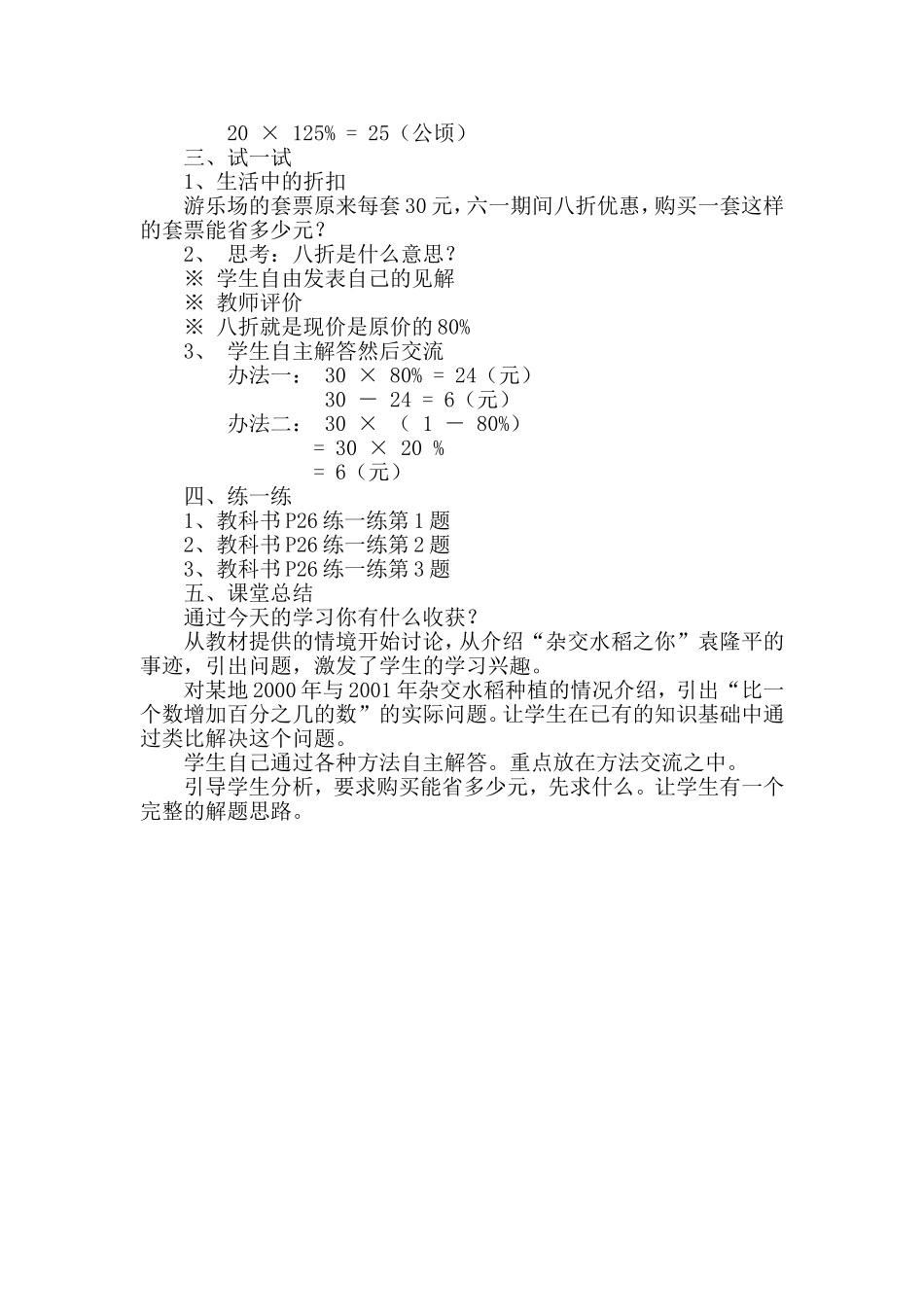 $20 \times 125\% = 25$（公顷）

三、试一试

1、生活中的折扣

游乐场的套票原来每套30元，六一期间八折优惠，购买一套这样的套票能省多少元？

2、 思考：八折是什么意思？

※ 学生自由发表自己的见解

※ 教师评价

※ 八折就是现价是原价的80%

3、 学生自主解答然后交流

办法一： $30 \times 80\% = 24$（元）

$30 - 24 = 6$（元）

办法二： $30 \times (1 - 80\%)$

$= 30 \times 20\%$

$= 6$（元）

四、练一练

1、教科书P26练一练第1题

2、教科书P26练一练第2题

3、教科书P26练一练第3题

五、课堂总结

通过今天的学习你有什么收获？

从教材提供的情境开始讨论，从介绍“杂交水稻之你”袁隆平的事迹，引出问题，激发了学生的学习兴趣。

对某地2000年与2001年杂交水稻种植的情况介绍，引出“比一个数增加百分之几的数”的实际问题。让学生在已有的知识基础中通过类比解决这个问题。

学生自己通过各种方法自主解答。重点放在方法交流之中。

引导学生分析，要求购买能省多少元，先求什么。让学生有一个完整的解题思路。